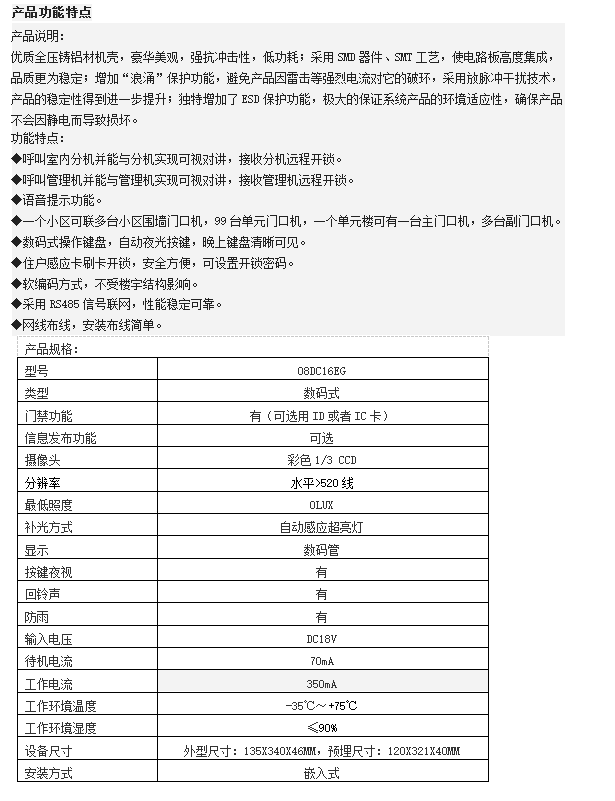 产品功能特点

产品说明：
优质全压铸铝材机壳，豪华美观，强抗冲击性，低功耗；采用 SMD 器件、SMT 工艺，使电路板高度集成，品质更为稳定；增加“浪涌”保护功能，避免产品因雷击等强烈电流对它的破坏，采用放脉冲干扰技术，产品的稳定性得到进一步提升；独特增加了 ESD 保护功能，极大的保证系统产品的环境适应性，确保产品不会因静电而导致损坏。
功能特点：
◆呼叫室内分机并能与分机实现可视对讲，接收分机远程开锁。
◆呼叫管理机并能与管理机实现可视对讲，接收管理机远程开锁。
◆语音提示功能。
◆一个小区可联多台小区围墙门口机，99 台单元门口机，一个单元楼可有一台主门口机，多台副门口机。
◆数码式操作键盘，自动夜光按键，晚上键盘清晰可见。
◆住户感应卡刷卡开锁，安全方便，可设置开锁密码。
◆软编码方式，不受楼宇结构影响。
◆采用 RS485 信号联网，性能稳定可靠。
◆网线布线，安装布线简单。

产品规格：

| 型号 | 08DC16EG |
|---|---|
| 类型 | 数码式 |
| 门禁功能 | 有（可选用 ID 或者 IC 卡） |
| 信息发布功能 | 可选 |
| 摄像头 | 彩色 1/3 CCD |
| 分辨率 | 水平>520 线 |
| 最低照度 | 0LUX |
| 补光方式 | 自动感应超亮灯 |
| 显示 | 数码管 |
| 按键夜视 | 有 |
| 回铃声 | 有 |
| 防雨 | 有 |
| 输入电压 | DC18V |
| 待机电流 | 70mA |
| 工作电流 | 350mA |
| 工作环境温度 | -35℃～+75℃ |
| 工作环境湿度 | ≤90% |
| 设备尺寸 | 外型尺寸：135X340X46MM，预埋尺寸：120X321X40MM |
| 安装方式 | 嵌入式 |